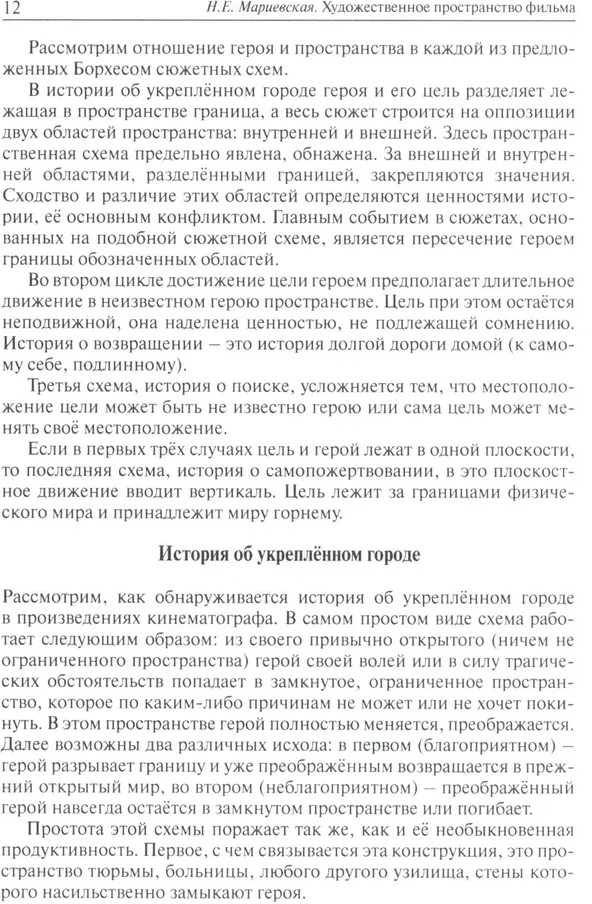 12 Н.Е. Мариевская. Художественное пространство фильма

Рассмотрим отношение героя и пространства в каждой из предложенных Борхесом сюжетных схем.

В истории об укреплённом городе героя и его цель разделяет лежащая в пространстве граница, а весь сюжет строится на оппозиции двух областей пространства: внутренней и внешней. Здесь пространственная схема предельно явлена, обнажена. За внешней и внутренней областями, разделёнными границей, закрепляются значения. Сходство и различие этих областей определяются ценностями истории, её основным конфликтом. Главным событием в сюжетах, основанных на подобной сюжетной схеме, является пересечение героем границы обозначенных областей.

Во втором цикле достижение цели героем предполагает длительное движение в неизвестном герою пространстве. Цель при этом остаётся неподвижной, она наделена ценностью, не подлежащей сомнению. История о возвращении – это история долгой дороги домой (к самому себе, подлинному).

Третья схема, история о поиске, усложняется тем, что местоположение цели может быть не известно герою или сама цель может менять своё местоположение.

Если в первых трёх случаях цель и герой лежат в одной плоскости, то последняя схема, история о самопожертвовании, в это плоскостное движение вводит вертикаль. Цель лежит за границами физического мира и принадлежит миру горнему.

История об укреплённом городе

Рассмотрим, как обнаруживается история об укреплённом городе в произведениях кинематографа. В самом простом виде схема работает следующим образом: из своего привычно открытого (ничем не ограниченного пространства) герой своей волей или в силу трагических обстоятельств попадает в замкнутое, ограниченное пространство, которое по каким-либо причинам не может или не хочет покинуть. В этом пространстве герой полностью меняется, преображается. Далее возможны два различных исхода: в первом (благоприятном) – герой разрывает границу и уже преображённым возвращается в прежний открытый мир, во втором (неблагоприятном) – преображённый герой навсегда остаётся в замкнутом пространстве или погибает.

Простота этой схемы поражает так же, как и её необыкновенная продуктивность. Первое, с чем связывается эта конструкция, это пространство тюрьмы, больницы, любого другого узилища, стены которого насильственно замыкают героя.